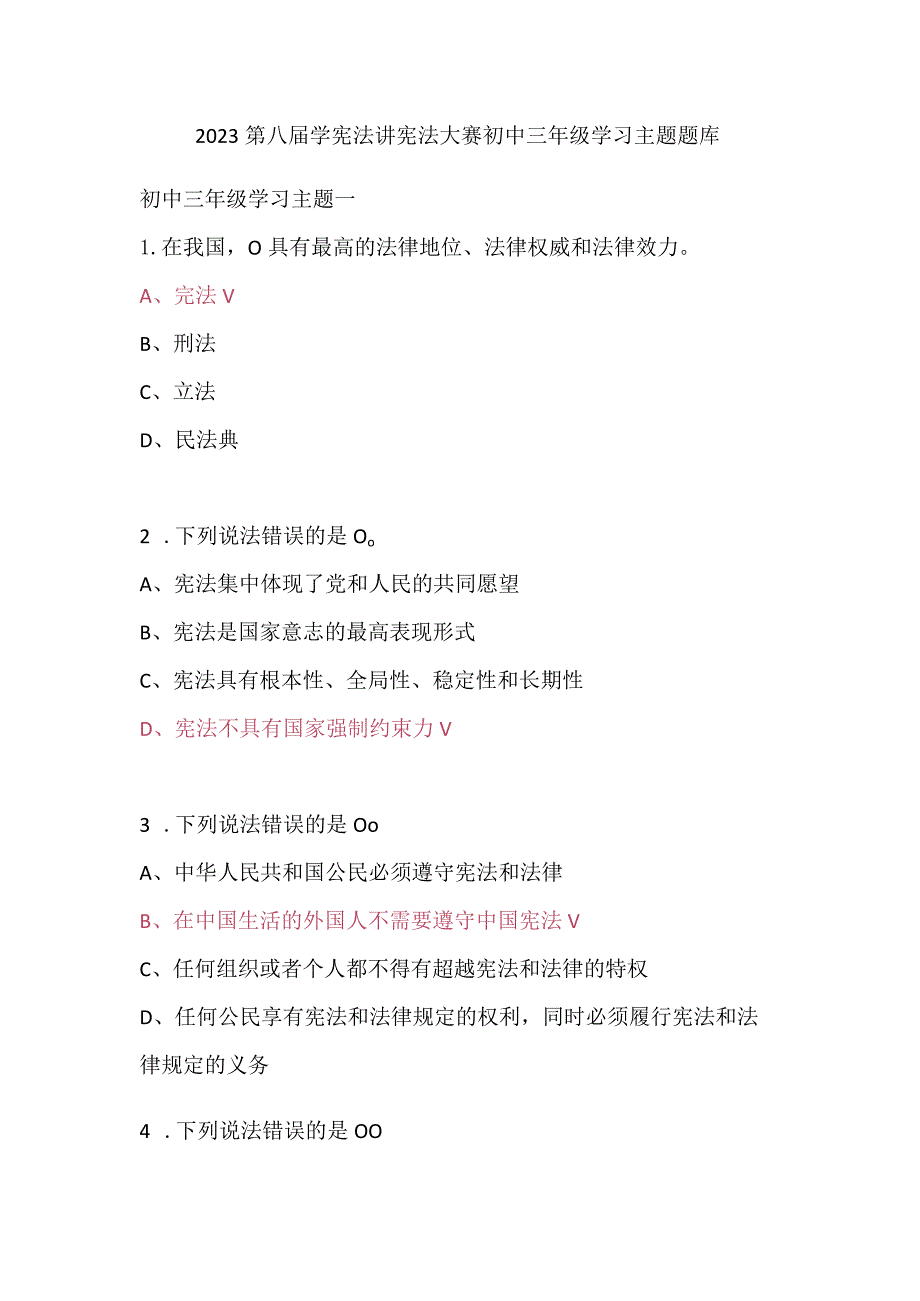 2023 第八届学宪法讲宪法大赛初中三年级学习主题题库

初中三年级学习主题一

1. 在我国，O 具有最高的法律地位、法律权威和法律效力。

A、宪法 V

B、刑法

C、立法

D、民法典

2 . 下列说法错误的是 O。

A、宪法集中体现了党和人民的共同愿望

B、宪法是国家意志的最高表现形式

C、宪法具有根本性、全局性、稳定性和长期性

D、宪法不具有国家强制约束力 V

3 . 下列说法错误的是 Oo

A、中华人民共和国公民必须遵守宪法和法律

B、在中国生活的外国人不需要遵守中国宪法 V

C、任何组织或者个人都不得有超越宪法和法律的特权

D、任何公民享有宪法和法律规定的权利，同时必须履行宪法和法律规定的义务

4 . 下列说法错误的是 OO